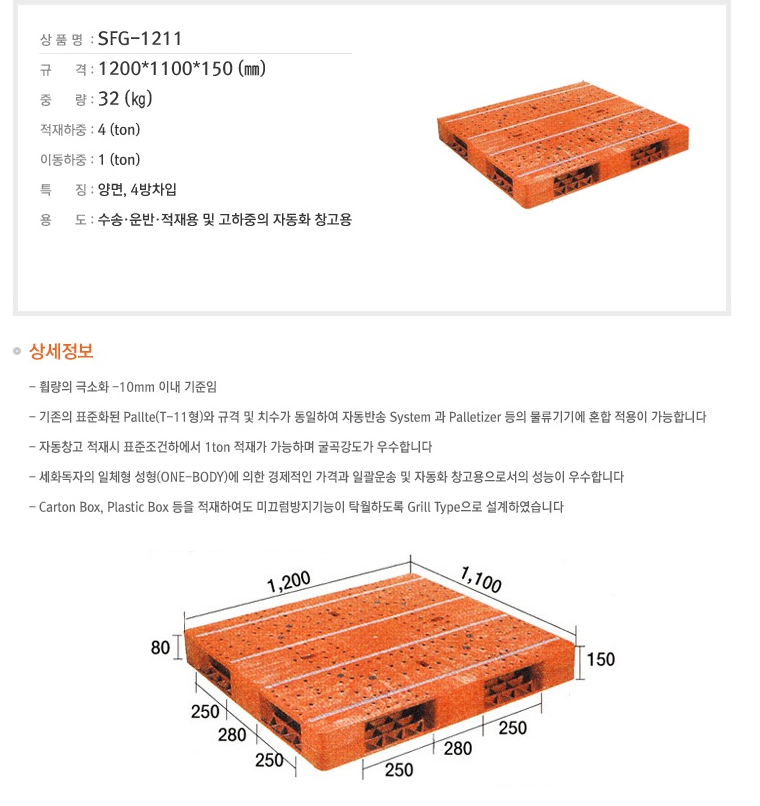 상 품 명 : SFG-1211

규 격 : 1200*1100*150 (㎜)

중 량 : 32 (㎏)

적재하중 : 4 (ton)

이동하중 : 1 (ton)

특 징 : 양면, 4방차입

용 도 : 수송·운반·적재용 및 고하중의 자동화 창고용

상세정보

- 휨량의 극소화 -10mm 이내 기준임

- 기존의 표준화된 Pallte(T-11형)와 규격 및 치수가 동일하여 자동반송 System 과 Palletizer 등의 물류기기에 혼합 적용이 가능합니다

- 자동창고 적재시 표준조건하에서 1ton 적재가 가능하며 굴곡강도가 우수합니다

- 세화독자의 일체형 성형(ONE-BODY)에 의한 경제적인 가격과 일괄운송 및 자동화 창고용으로서의 성능이 우수합니다

- Carton Box, Plastic Box 등을 적재하여도 미끄럼방지기능이 탁월하도록 Grill Type으로 설계하였습니다

1,200

1,100

80

150

250

280

250

250

280

250